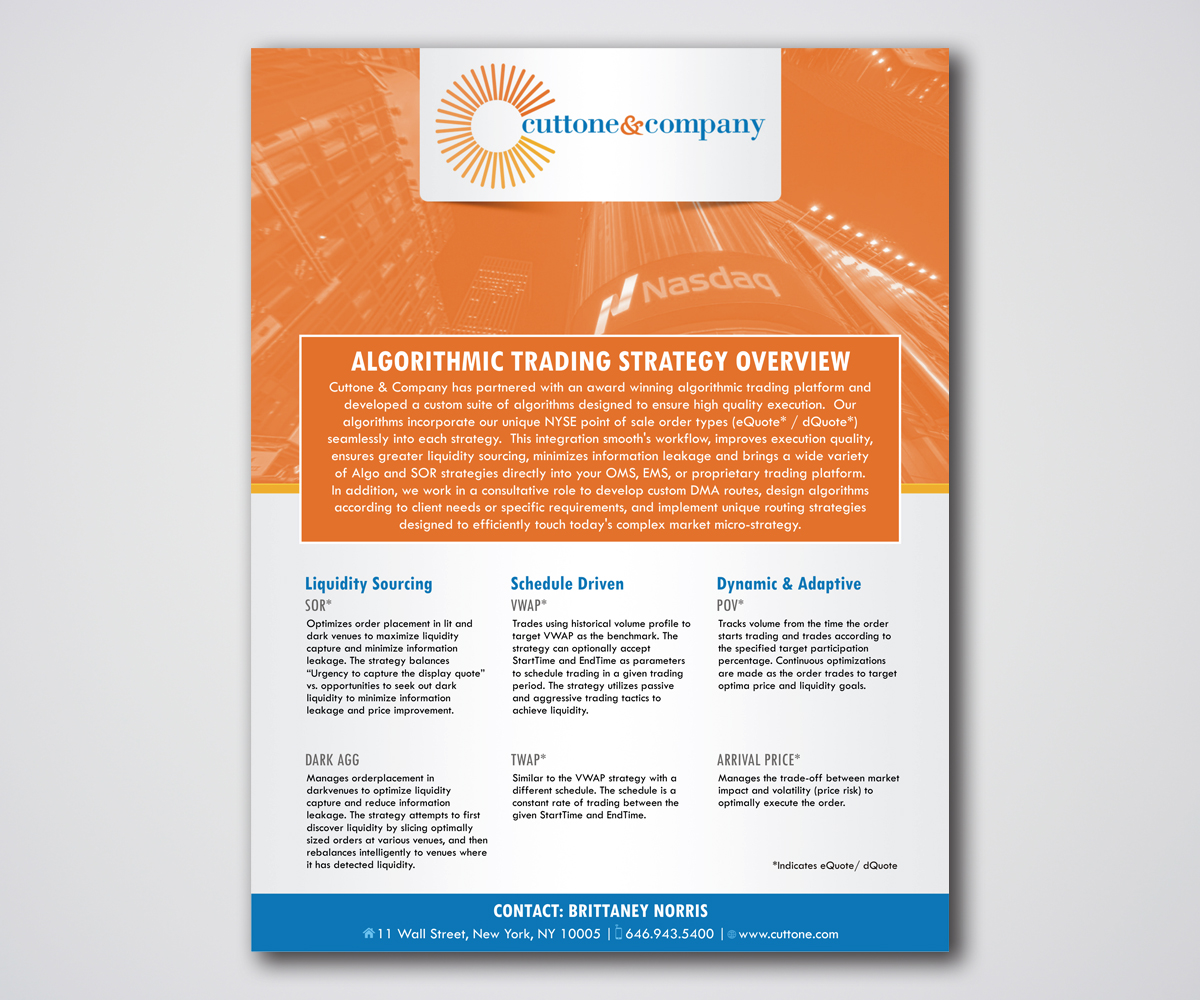 cuttone&company

Nasdaq

ALGORITHMIC TRADING STRATEGY OVERVIEW

Cuttone & Company has partnered with an award winning algorithmic trading platform and developed a custom suite of algorithms designed to ensure high quality execution. Our algorithms incorporate our unique NYSE point of sale order types (eQuote* / dQuote*) seamlessly into each strategy. This integration smooth's workflow, improves execution quality, ensures greater liquidity sourcing, minimizes information leakage and brings a wide variety of Algo and SOR strategies directly into your OMS, EMS, or proprietary trading platform. In addition, we work in a consultative role to develop custom DMA routes, design algorithms according to client needs or specific requirements, and implement unique routing strategies designed to efficiently touch today's complex market micro-strategy.

Liquidity Sourcing

SOR*

Optimizes order placement in lit and dark venues to maximize liquidity capture and minimize information leakage. The strategy balances "Urgency to capture the display quote" vs. opportunities to seek out dark liquidity to minimize information leakage and price improvement.

DARK AGG

Manages orderplacement in darkvenues to optimize liquidity capture and reduce information leakage. The strategy attempts to first discover liquidity by slicing optimally sized orders at various venues, and then rebalances intelligently to venues where it has detected liquidity.

Schedule Driven

VWAP*

Trades using historical volume profile to target VWAP as the benchmark. The strategy can optionally accept StartTime and EndTime as parameters to schedule trading in a given trading period. The strategy utilizes passive and aggressive trading tactics to achieve liquidity.

TWAP*

Similar to the VWAP strategy with a different schedule. The schedule is a constant rate of trading between the given StartTime and EndTime.

Dynamic & Adaptive

POV*

Tracks volume from the time the order starts trading and trades according to the specified target participation percentage. Continuous optimizations are made as the order trades to target optima price and liquidity goals.

ARRIVAL PRICE*

Manages the trade-off between market impact and volatility (price risk) to optimally execute the order.

*Indicates eQuote/ dQuote

CONTACT: BRITTANEY NORRIS

11 Wall Street, New York, NY 10005 | 646.943.5400 | www.cuttone.com